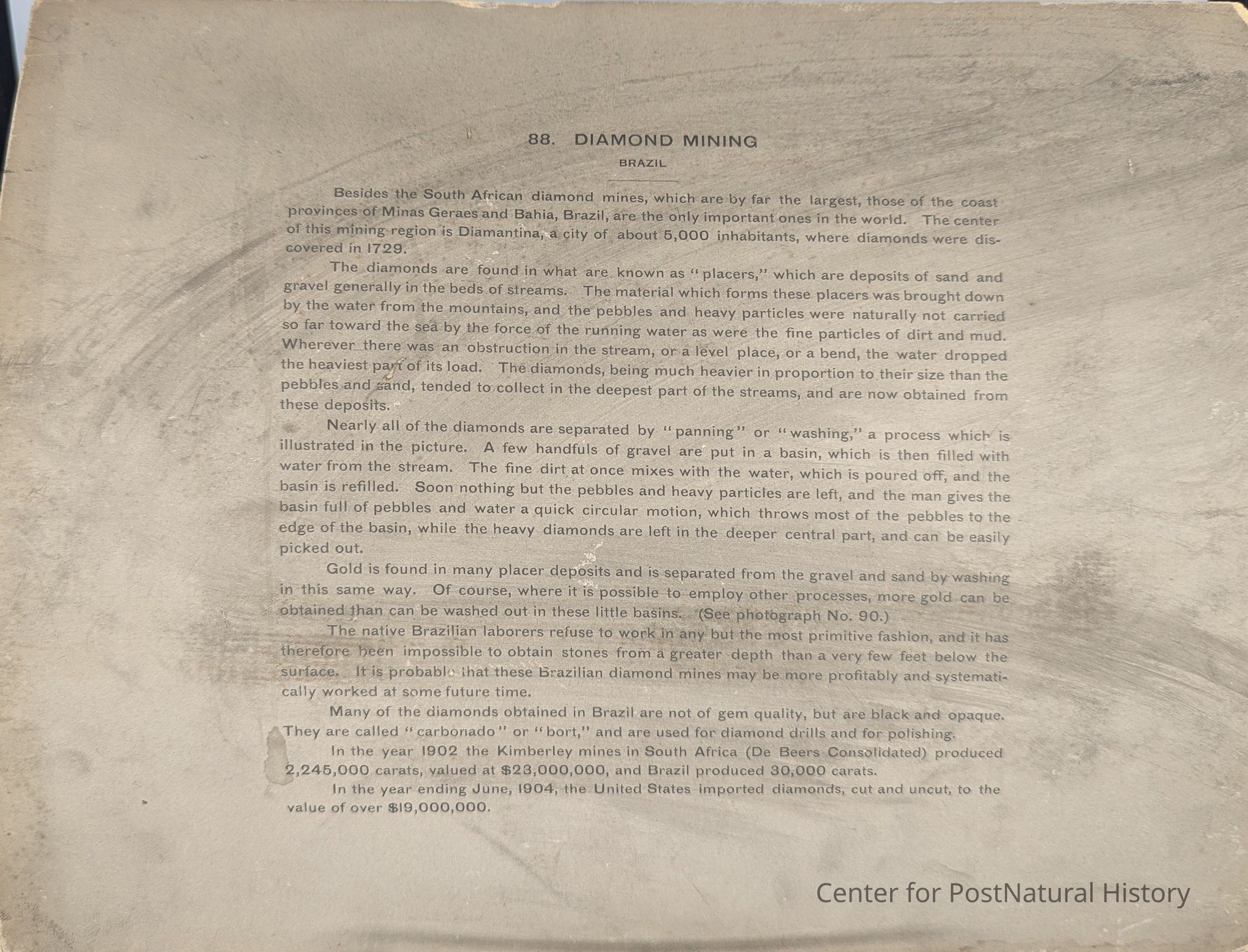 88. DIAMOND MINING

BRAZIL

Besides the South African diamond mines, which are by far the largest, those of the coast provinces of Minas Geraes and Bahia, Brazil, are the only important ones in the world. The center of this mining region is Diamantina, a city of about 5,000 inhabitants, where diamonds were discovered in 1729.

The diamonds are found in what are known as "placers," which are deposits of sand and gravel generally in the beds of streams. The material which forms these placers was brought down by the water from the mountains, and the pebbles and heavy particles were naturally not carried so far toward the sea by the force of the running water as were the fine particles of dirt and mud. Wherever there was an obstruction in the stream, or a level place, or a bend, the water dropped the heaviest part of its load. The diamonds, being much heavier in proportion to their size than the pebbles and sand, tended to collect in the deepest part of the streams, and are now obtained from these deposits.

Nearly all of the diamonds are separated by "panning" or "washing," a process which is illustrated in the picture. A few handfuls of gravel are put in a basin, which is then filled with water from the stream. The fine dirt at once mixes with the water, which is poured off, and the basin is refilled. Soon nothing but the pebbles and heavy particles are left, and the man gives the basin full of pebbles and water a quick circular motion, which throws most of the pebbles to the edge of the basin, while the heavy diamonds are left in the deeper central part, and can be easily picked out.

Gold is found in many placer deposits and is separated from the gravel and sand by washing in this same way. Of course, where it is possible to employ other processes, more gold can be obtained than can be washed out in these little basins. (See photograph No. 90.)

The native Brazilian laborers refuse to work in any but the most primitive fashion, and it has therefore been impossible to obtain stones from a greater depth than a very few feet below the surface. It is probable that these Brazilian diamond mines may be more profitably and systematically worked at some future time.

Many of the diamonds obtained in Brazil are not of gem quality, but are black and opaque. They are called "carbonado" or "bort," and are used for diamond drills and for polishing.

In the year 1902 the Kimberley mines in South Africa (De Beers Consolidated) produced 2,245,000 carats, valued at $23,000,000, and Brazil produced 30,000 carats.

In the year ending June, 1904, the United States imported diamonds, cut and uncut, to the value of over $19,000,000.

Center for PostNatural History